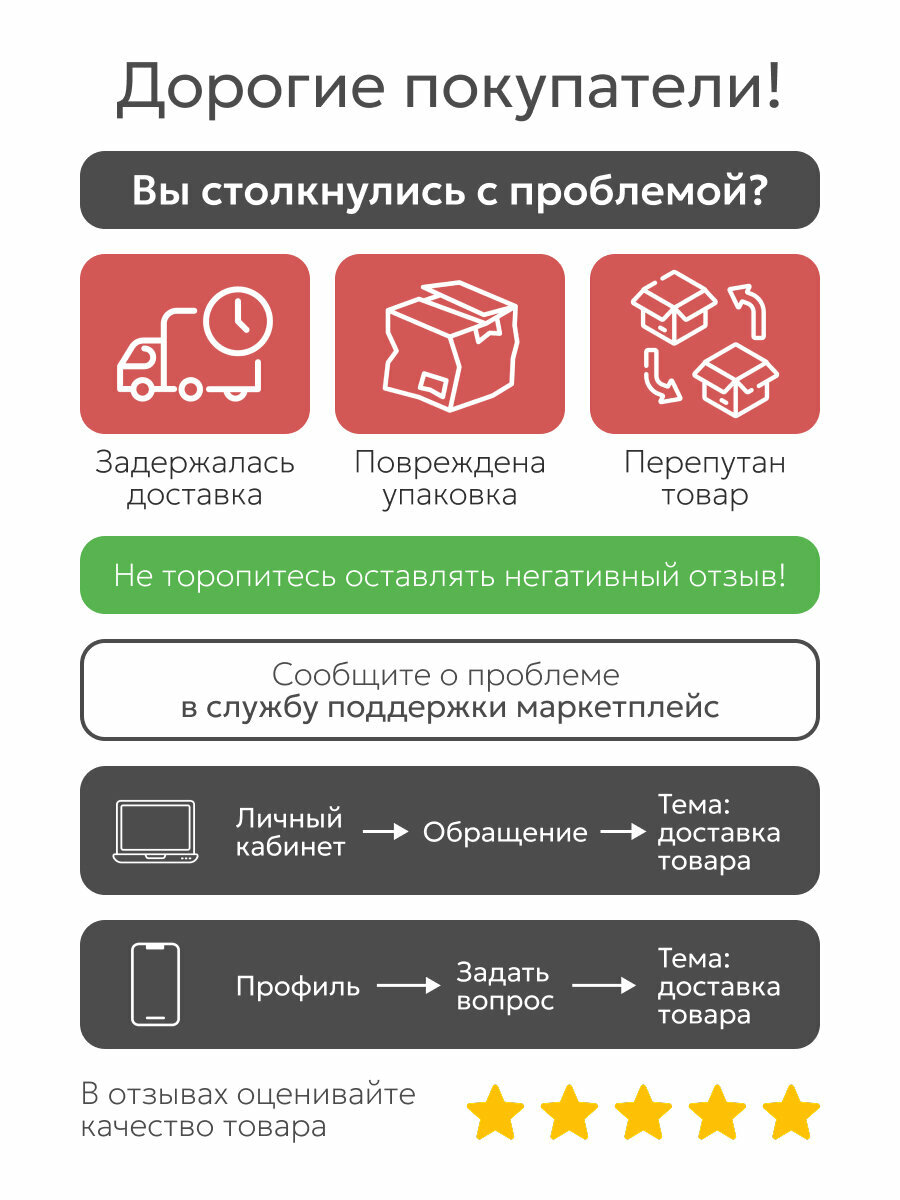 Дорогие покупатели!

Вы столкнулись с проблемой?

Задержалась доставка

Повреждена упаковка

Перепутан товар

Не торопитесь оставлять негативный отзыв!

Сообщите о проблеме
в службу поддержки маркетплейс

Личный кабинет → Обращение → Тема: доставка товара

Профиль → Задать вопрос → Тема: доставка товара

В отзывах оценивайте качество товара